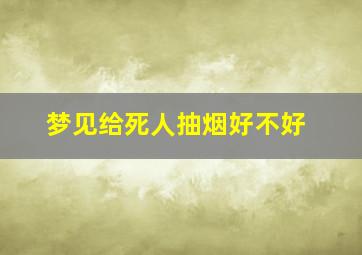 梦见给死人抽烟好不好